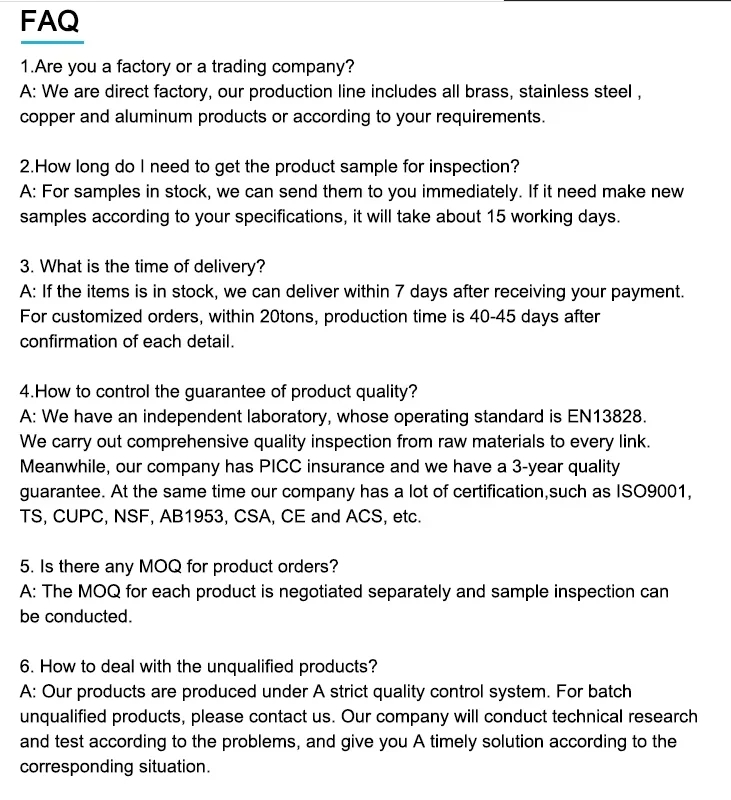 FAQ

1.Are you a factory or a trading company?
A: We are direct factory, our production line includes all brass, stainless steel , copper and aluminum products or according to your requirements.

2.How long do I need to get the product sample for inspection?
A: For samples in stock, we can send them to you immediately. If it need make new samples according to your specifications, it will take about 15 working days.

3. What is the time of delivery?
A: If the items is in stock, we can deliver within 7 days after receiving your payment. For customized orders, within 20tons, production time is 40-45 days after confirmation of each detail.

4.How to control the guarantee of product quality?
A: We have an independent laboratory, whose operating standard is EN13828. We carry out comprehensive quality inspection from raw materials to every link. Meanwhile, our company has PICC insurance and we have a 3-year quality guarantee. At the same time our company has a lot of certification,such as ISO9001, TS, CUPC, NSF, AB1953, CSA, CE and ACS, etc.

5. Is there any MOQ for product orders?
A: The MOQ for each product is negotiated separately and sample inspection can be conducted.

6. How to deal with the unqualified products?
A: Our products are produced under A strict quality control system. For batch unqualified products, please contact us. Our company will conduct technical research and test according to the problems, and give you A timely solution according to the corresponding situation.